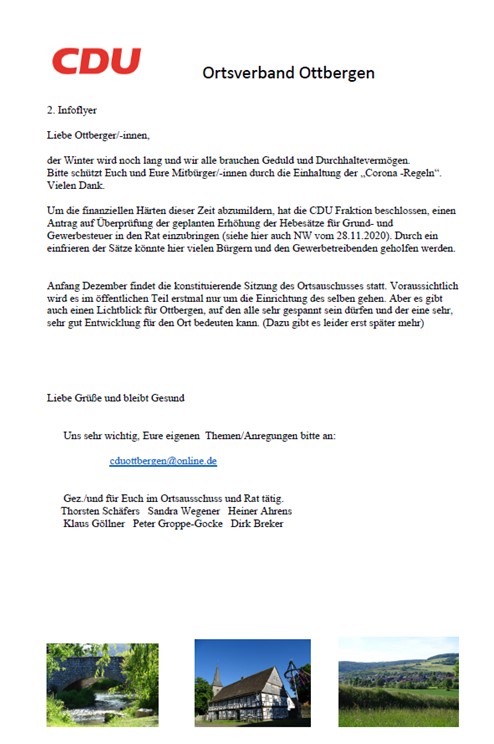 CDU

Ortsverband Ottbergen

2. Infoflyer

Liebe Ottberger/-innen,

der Winter wird noch lang und wir alle brauchen Geduld und Durchhaltevermögen. Bitte schützt Euch und Eure Mitbürger/-innen durch die Einhaltung der „Corona -Regeln“. Vielen Dank.

Um die finanziellen Härten dieser Zeit abzumildern, hat die CDU Fraktion beschlossen, einen Antrag auf Überprüfung der geplanten Erhöhung der Hebesätze für Grund- und Gewerbesteuer in den Rat einzubringen (siehe hier auch NW vom 28.11.2020). Durch ein einfrieren der Sätze könnte hier vielen Bürgern und den Gewerbetreibenden geholfen werden.

Anfang Dezember findet die konstituierende Sitzung des Ortsauschusses statt. Voraussichtlich wird es im öffentlichen Teil erstmal nur um die Einrichtung des selben gehen. Aber es gibt auch einen Lichtblick für Ottbergen, auf den alle sehr gespannt sein dürfen und der eine sehr, sehr gut Entwicklung für den Ort bedeuten kann. (Dazu gibt es leider erst später mehr)

Liebe Grüße und bleibt Gesund

Uns sehr wichtig, Eure eigenen Themen/Anregungen bitte an:

cduottbergen@online.de

Gez./und für Euch im Ortsausschuss und Rat tätig.
Thorsten Schäfers Sandra Wegener Heiner Ahrens
Klaus Göllner Peter Groppe-Gocke Dirk Breker